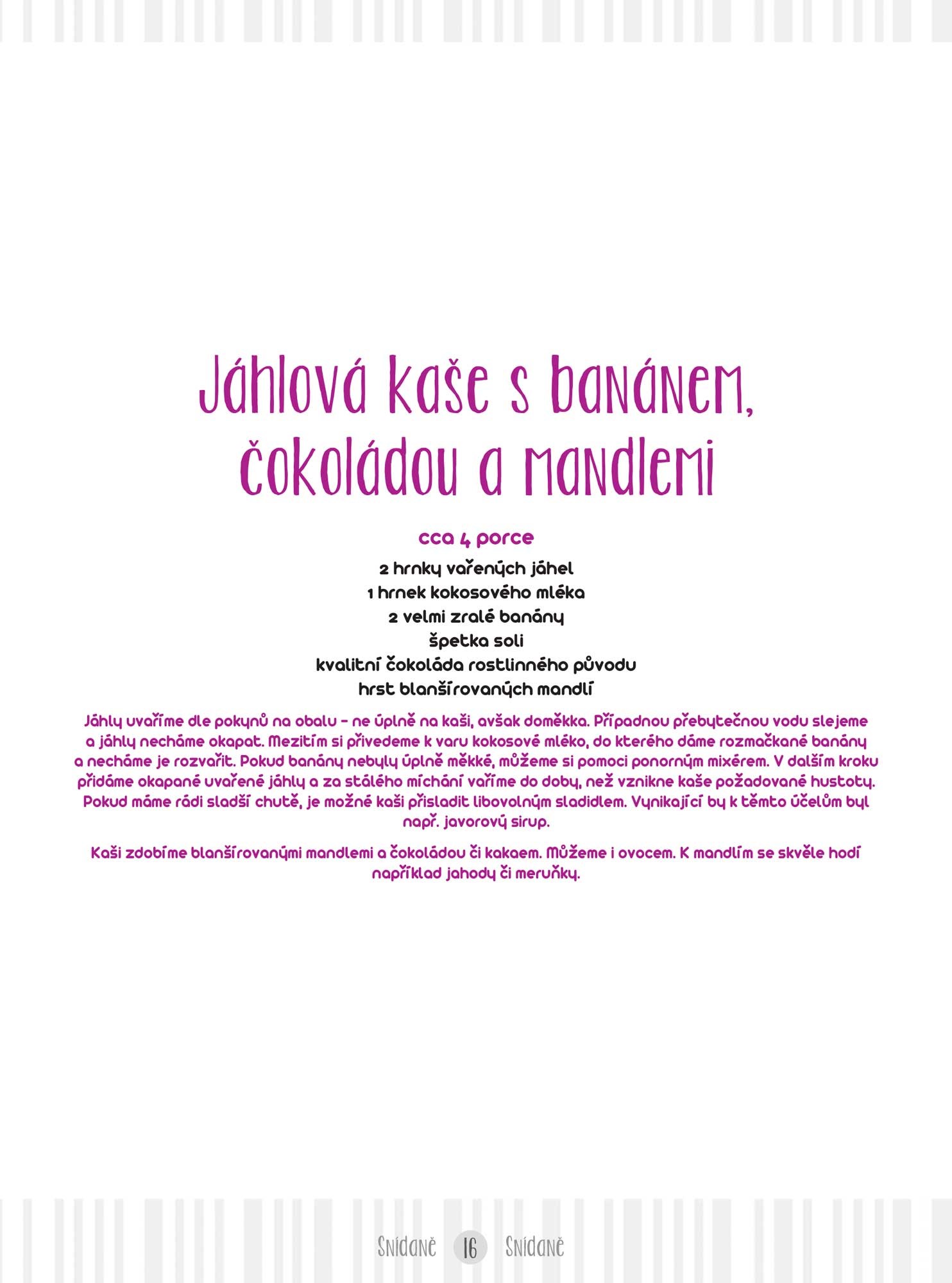 Jáhlová kaše s banánem, čokoládou a mandlemi

cca 4 porce

2 hrnky vařených jáhel
1 hrnek kokosového mléka
2 velmi zralé banány
špetka soli
kvalitní čokoláda rostlinného původu
hrst blanšírovaných mandlí

Jáhly uvaříme dle pokynů na obalu – ne úplně na kaši, avšak doměkka. Případnou přebytečnou vodu slejeme a jáhly necháme okapat. Mezitím si přivedeme k varu kokosové mléko, do kterého dáme rozmačkané banány a necháme je rozvařit. Pokud banány nebyly úplně měkké, můžeme si pomoci ponorným mixérem. V dalším kroku přidáme okapané uvařené jáhly a za stálého míchání vaříme do doby, než vznikne kaše požadované hustoty. Pokud máme rádi sladší chutě, je možné kaši přisladit libovolným sladidlem. Vynikající by k těmto účelům byl např. javorový sirup.

Kaši zdobíme blanšírovanými mandlemi a čokoládou či kakaem. Můžeme i ovocem. K mandlím se skvěle hodí například jahody či meruňky.

Snídaně 16 Snídaně